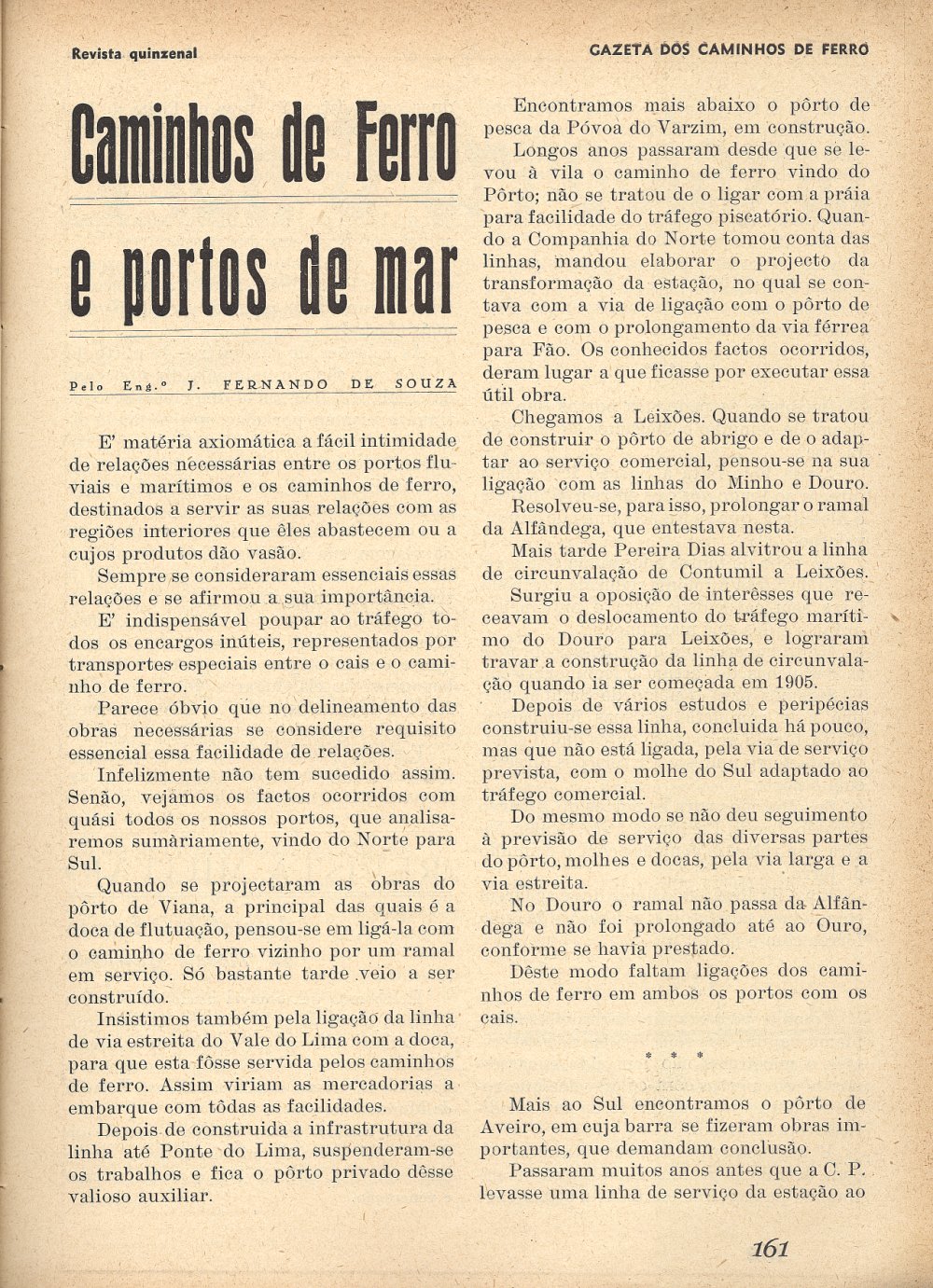 Revista quinzenal

GAZETA DOS CAMINHOS DE FERRO

Caminhos de Ferro e portos de mar

Pelo Eng.º J. FERNANDO DE SOUZA

E' matéria axiomática a fácil intimidade de relações necessárias entre os portos fluviais e marítimos e os caminhos de ferro, destinados a servir as suas relações com as regiões interiores que êles abastecem ou a cujos produtos dão vasão.

Sempre se consideraram essenciais essas relações e se afirmou a sua importância.

E' indispensável poupar ao tráfego todos os encargos inúteis, representados por transportes especiais entre o cais e o caminho de ferro.

Parece óbvio que no delineamento das obras necessárias se considere requisito essencial essa facilidade de relações.

Infelizmente não tem sucedido assim. Senão, vejamos os factos ocorridos com quási todos os nossos portos, que analisaremos sumàriamente, vindo do Norte para Sul.

Quando se projectaram as obras do pôrto de Viana, a principal das quais é a doca de flutuação, pensou-se em ligá-la com o caminho de ferro vizinho por um ramal em serviço. Só bastante tarde veio a ser construído.

Insistimos também pela ligação da linha de via estreita do Vale do Lima com a doca, para que esta fôsse servida pelos caminhos de ferro. Assim viriam as mercadorias a embarque com tôdas as facilidades.

Depois de construida a infrastrutura da linha até Ponte do Lima, suspenderam-se os trabalhos e fica o pôrto privado dêsse valioso auxiliar.

Encontramos mais abaixo o pôrto de pesca da Póvoa do Varzim, em construção.

Longos anos passaram desde que se levou à vila o caminho de ferro vindo do Pôrto; não se tratou de o ligar com a práia para facilidade do tráfego piscatório. Quando a Companhia do Norte tomou conta das linhas, mandou elaborar o projecto da transformação da estação, no qual se contava com a via de ligação com o pôrto de pesca e com o prolongamento da via férrea para Fão. Os conhecidos factos ocorridos, deram lugar a que ficasse por executar essa útil obra.

Chegamos a Leixões. Quando se tratou de construir o pôrto de abrigo e de o adaptar ao serviço comercial, pensou-se na sua ligação com as linhas do Minho e Douro.

Resolveu-se, para isso, prolongar o ramal da Alfândega, que entestava nesta.

Mais tarde Pereira Dias alvitrou a linha de circunvalação de Contumil a Leixões.

Surgiu a oposição de interêsses que receavam o deslocamento do tráfego marítimo do Douro para Leixões, e lograram travar a construção da linha de circunvalação quando ia ser começada em 1905.

Depois de vários estudos e peripécias construiu-se essa linha, concluida há pouco, mas que não está ligada, pela via de serviço prevista, com o molhe do Sul adaptado ao tráfego comercial.

Do mesmo modo se não deu seguimento à previsão de serviço das diversas partes do pôrto, molhes e docas, pela via larga e a via estreita.

No Douro o ramal não passa da Alfândega e não foi prolongado até ao Ouro, conforme se havia prestado.

Dêste modo faltam ligações dos caminhos de ferro em ambos os portos com os cais.

* * *

Mais ao Sul encontramos o pôrto de Aveiro, em cuja barra se fizeram obras importantes, que demandam conclusão.

Passaram muitos anos antes que a C. P. levasse uma linha de serviço da estação ao

161